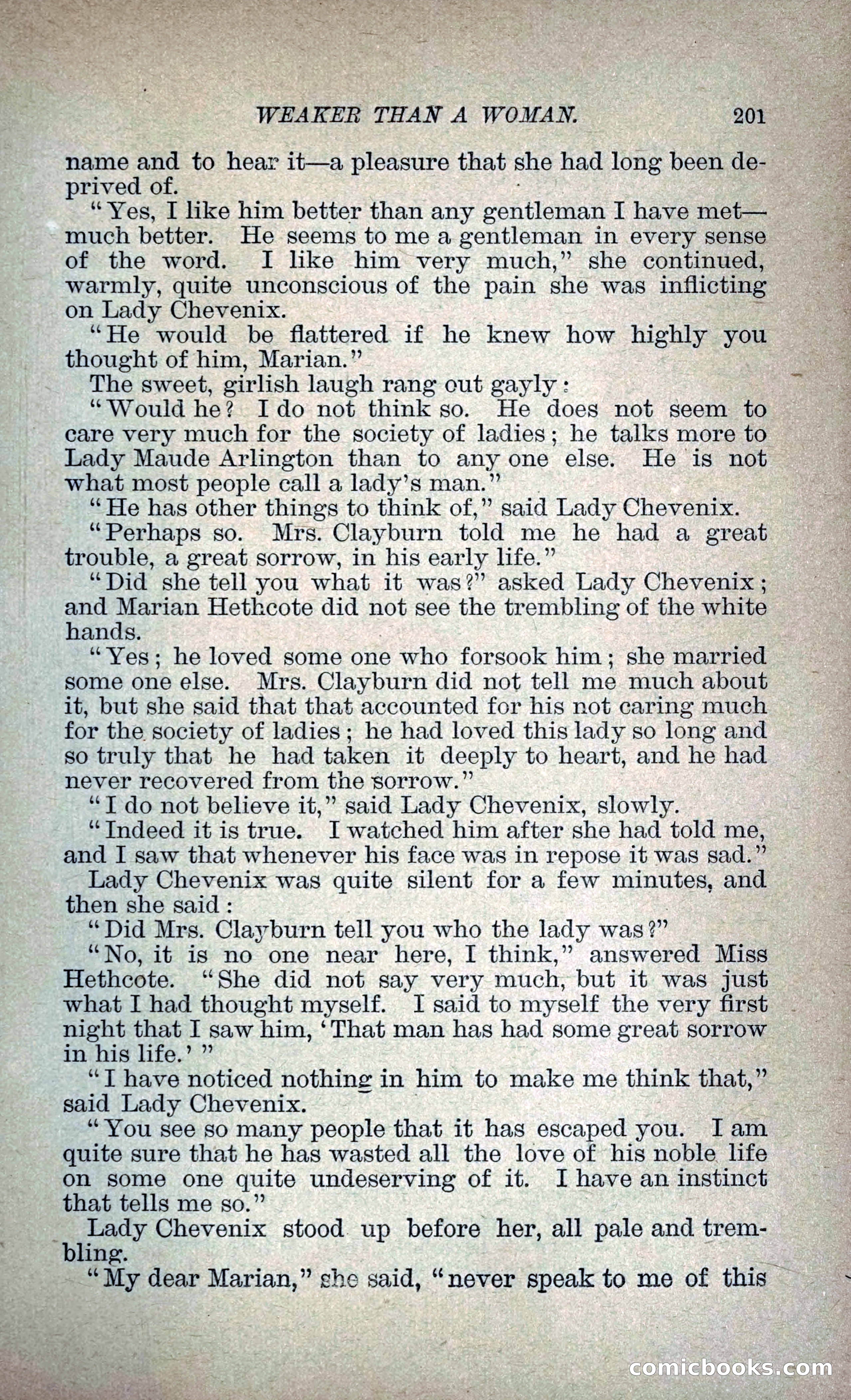 WEAKER THAN A WOMAN. 201

name and to hear it—a pleasure that she had long been deprived of.

"Yes, I like him better than any gentleman I have met—much better. He seems to me a gentleman in every sense of the word. I like him very much," she continued, warmly, quite unconscious of the pain she was inflicting on Lady Chevenix.

"He would be flattered if he knew how highly you thought of him, Marian."

The sweet, girlish laugh rang out gayly:

"Would he? I do not think so. He does not seem to care very much for the society of ladies; he talks more to Lady Maude Arlington than to any one else. He is not what most people call a lady's man."

"He has other things to think of," said Lady Chevenix.

"Perhaps so. Mrs. Clayburn told me he had a great trouble, a great sorrow, in his early life."

"Did she tell you what it was?" asked Lady Chevenix; and Marian Hethcote did not see the trembling of the white hands.

"Yes; he loved some one who forsook him; she married some one else. Mrs. Clayburn did not tell me much about it, but she said that that accounted for his not caring much for the society of ladies; he had loved this lady so long and so truly that he had taken it deeply to heart, and he had never recovered from the sorrow."

"I do not believe it," said Lady Chevenix, slowly.

"Indeed it is true. I watched him after she had told me, and I saw that whenever his face was in repose it was sad."

Lady Chevenix was quite silent for a few minutes, and then she said:

"Did Mrs. Clayburn tell you who the lady was?"

"No, it is no one near here, I think," answered Miss Hethcote. "She did not say very much, but it was just what I had thought myself. I said to myself the very first night that I saw him, 'That man has had some great sorrow in his life.' "

"I have noticed nothing in him to make me think that," said Lady Chevenix.

"You see so many people that it has escaped you. I am quite sure that he has wasted all the love of his noble life on some one quite undeserving of it. I have an instinct that tells me so."

Lady Chevenix stood up before her, all pale and trembling.

"My dear Marian," she said, "never speak to me of this

comicbooks.com